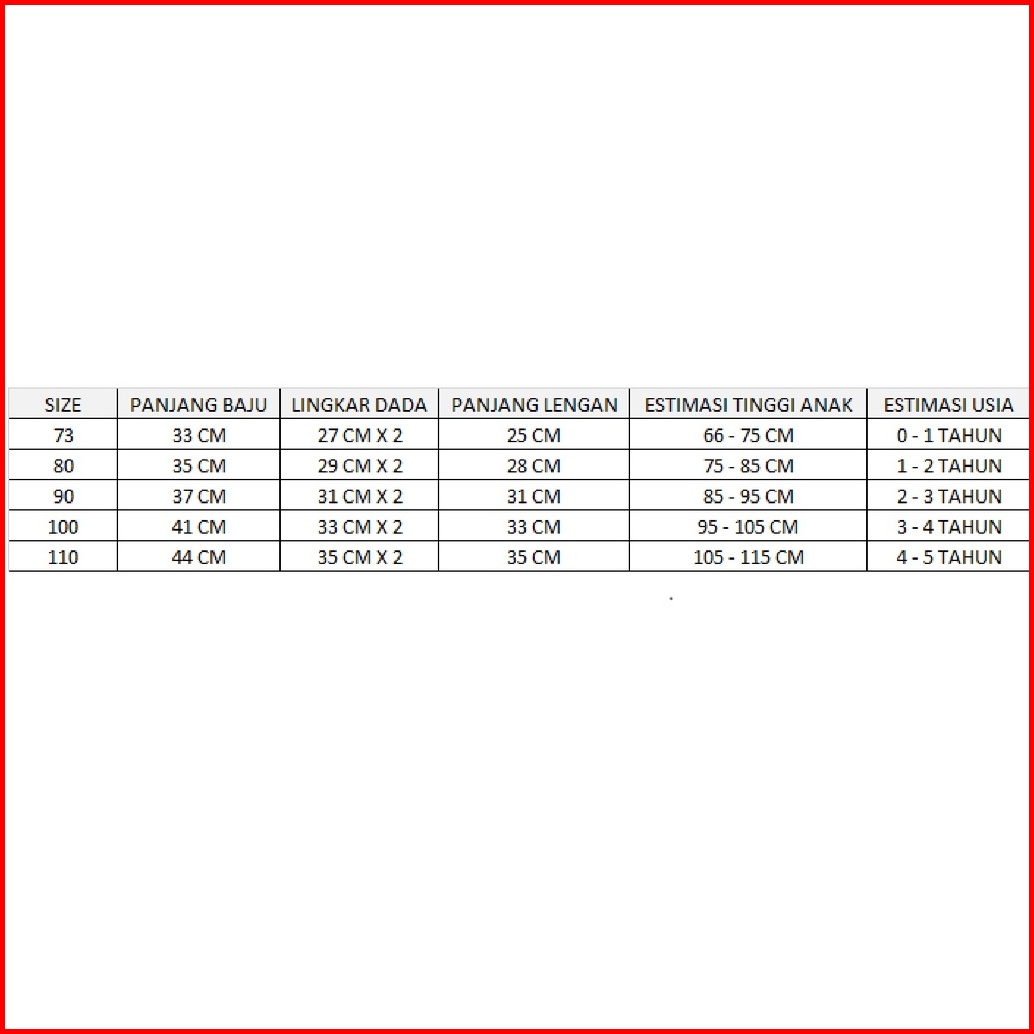 | SIZE | PANJANG BAJU | LINGKAR DADA | PANJANG LENGAN | ESTIMASI TINGGI ANAK | ESTIMASI USIA |
|---|---|---|---|---|---|
| 73 | 33 CM | 27 CM X 2 | 25 CM | 66 - 75 CM | 0 - 1 TAHUN |
| 80 | 35 CM | 29 CM X 2 | 28 CM | 75 - 85 CM | 1 - 2 TAHUN |
| 90 | 37 CM | 31 CM X 2 | 31 CM | 85 - 95 CM | 2 - 3 TAHUN |
| 100 | 41 CM | 33 CM X 2 | 33 CM | 95 - 105 CM | 3 - 4 TAHUN |
| 110 | 44 CM | 35 CM X 2 | 35 CM | 105 - 115 CM | 4 - 5 TAHUN |